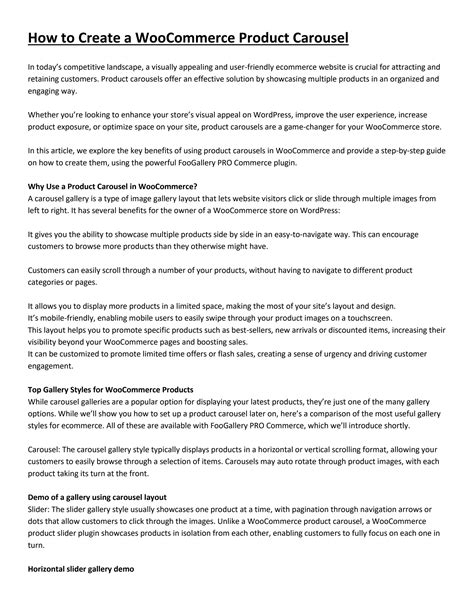 How to Create a WooCommerce Product Carousel

In today's competitive landscape, a visually appealing and user-friendly ecommerce website is crucial for attracting and retaining customers. Product carousels offer an effective solution by showcasing multiple products in an organized and engaging way.

Whether you're looking to enhance your store's visual appeal on WordPress, improve the user experience, increase product exposure, or optimize space on your site, product carousels are a game-changer for your WooCommerce store.

In this article, we explore the key benefits of using product carousels in WooCommerce and provide a step-by-step guide on how to create them, using the powerful FooGallery PRO Commerce plugin.

Why Use a Product Carousel in WooCommerce?
A carousel gallery is a type of image gallery layout that lets website visitors click or slide through multiple images from left to right. It has several benefits for the owner of a WooCommerce store on WordPress:

It gives you the ability to showcase multiple products side by side in an easy-to-navigate way. This can encourage customers to browse more products than they otherwise might have.

Customers can easily scroll through a number of your products, without having to navigate to different product categories or pages.

It allows you to display more products in a limited space, making the most of your site's layout and design.
It's mobile-friendly, enabling mobile users to easily swipe through your product images on a touchscreen.
This layout helps you to promote specific products such as best-sellers, new arrivals or discounted items, increasing their visibility beyond your WooCommerce pages and boosting sales.
It can be customized to promote limited time offers or flash sales, creating a sense of urgency and driving customer engagement.

Top Gallery Styles for WooCommerce Products
While carousel galleries are a popular option for displaying your latest products, they're just one of the many gallery options. While we'll show you how to set up a product carousel later on, here's a comparison of the most useful gallery styles for ecommerce. All of these are available with FooGallery PRO Commerce, which we'll introduce shortly.

Carousel: The carousel gallery style typically displays products in a horizontal or vertical scrolling format, allowing your customers to easily browse through a selection of items. Carousels may auto rotate through product images, with each product taking its turn at the front.

Demo of a gallery using carousel layout
Slider: The slider gallery style usually showcases one product at a time, with pagination through navigation arrows or dots that allow customers to click through the images. Unlike a WooCommerce product carousel, a WooCommerce product slider plugin showcases products in isolation from each other, enabling customers to fully focus on each one in turn.

Horizontal slider gallery demo